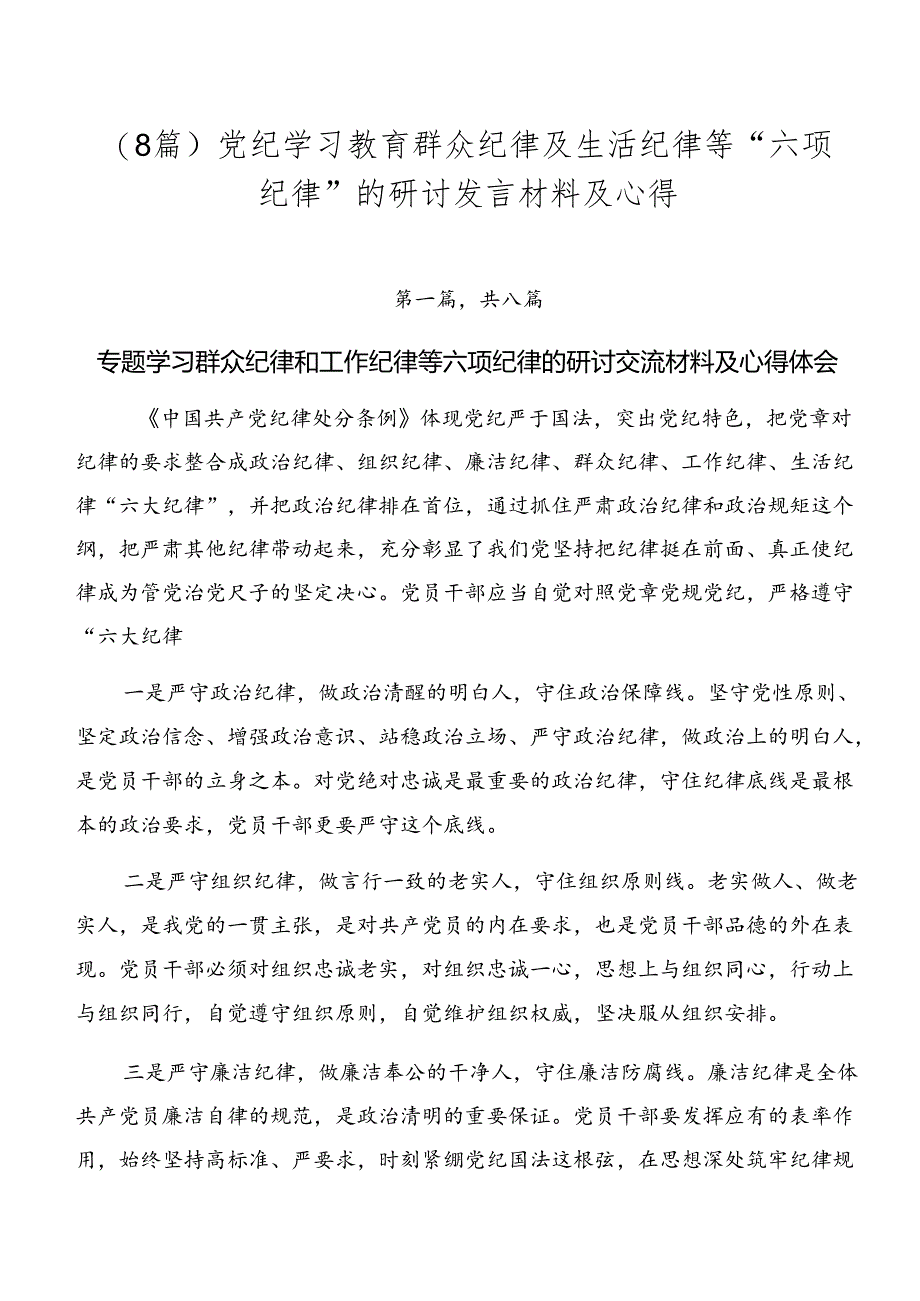 （8篇）党纪学习教育群众纪律及生活纪律等“六项纪律”的研讨发言材料及心得

第一篇，共八篇

专题学习群众纪律和工作纪律等六项纪律的研讨交流材料及心得体会

《中国共产党纪律处分条例》体现党纪严于国法，突出党纪特色，把党章对纪律的要求整合成政治纪律、组织纪律、廉洁纪律、群众纪律、工作纪律、生活纪律“六大纪律”，并把政治纪律排在首位，通过抓住严肃政治纪律和政治规矩这个纲，把严肃其他纪律带动起来，充分彰显了我们党坚持把纪律挺在前面、真正使纪律成为管党治党尺子的坚定决心。党员干部应当自觉对照党章党规党纪，严格遵守“六大纪律

一是严守政治纪律，做政治清醒的明白人，守住政治保障线。坚守党性原则、坚定政治信念、增强政治意识、站稳政治立场、严守政治纪律，做政治上的明白人，是党员干部的立身之本。对党绝对忠诚是最重要的政治纪律，守住纪律底线是最根本的政治要求，党员干部更要严守这个底线。

二是严守组织纪律，做言行一致的老实人，守住组织原则线。老实做人、做老实人，是我党的一贯主张，是对共产党员的内在要求，也是党员干部品德的外在表现。党员干部必须对组织忠诚老实，对组织忠诚一心，思想上与组织同心，行动上与组织同行，自觉遵守组织原则，自觉维护组织权威，坚决服从组织安排。

三是严守廉洁纪律，做廉洁奉公的干净人，守住廉洁防腐线。廉洁纪律是全体共产党员廉洁自律的规范，是政治清明的重要保证。党员干部要发挥应有的表率作用，始终坚持高标准、严要求，时刻紧绷党纪国法这根弦，在思想深处筑牢纪律规